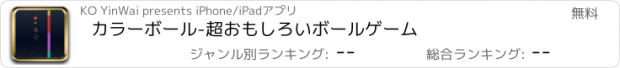 KO YinWai presents iPhone/iPadアプリ

無料

カラーボール-超おもしろいボールゲーム

ジャンル別ランキング: --

総合ランキング: --